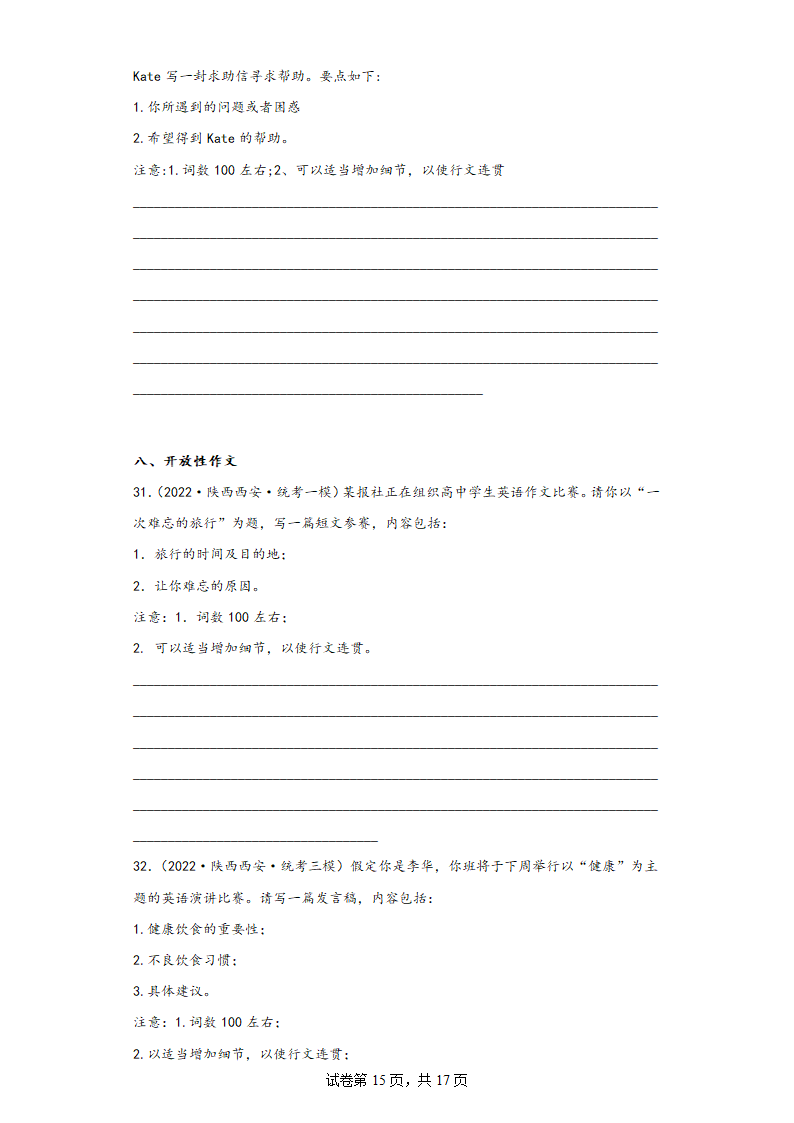 Kate 写一封求助信寻求帮助。要点如下：

1. 你所遇到的问题或者困惑

2. 希望得到 Kate 的帮助。

注意:1. 词数 100 左右;2、可以适当增加细节，以使行文连贯

八、开放性作文

31.（2022·陕西西安·统考一模）某报社正在组织高中学生英语作文比赛。请你以“一次难忘的旅行”为题，写一篇短文参赛，内容包括：

1. 旅行的时间及目的地；

2. 让你难忘的原因。

注意：1. 词数 100 左右；

2. 可以适当增加细节，以使行文连贯。

32.（2022·陕西西安·统考三模）假定你是李华，你班将于下周举行以“健康”为主题的英语演讲比赛。请写一篇发言稿，内容包括：

1. 健康饮食的重要性；

2. 不良饮食习惯；

3. 具体建议。

注意：1. 词数 100 左右；

2. 以适当增加细节，以使行文连贯；

试卷第 15 页，共 17 页